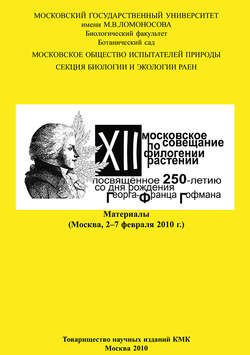 МОСКОВСКИЙ ГОСУДАРСТВЕННЫЙ УНИВЕРСИТЕТ
имени М.В.ЛОМОНОСОВА
Биологический факультет
Ботанический сад
МОСКОВСКОЕ ОБЩЕСТВО ИСПЫТАТЕЛЕЙ ПРИРОДЫ
СЕКЦИЯ БИОЛОГИИ И ЭКОЛОГИИ РАЕН

XII московское совещание по филогении растений
посвященное 250-летию со дня рождения Георга-Франца Гофмана

Материалы
(Москва, 2–7 февраля 2010 г.)

Товарищество научных изданий КМК
Москва 2010